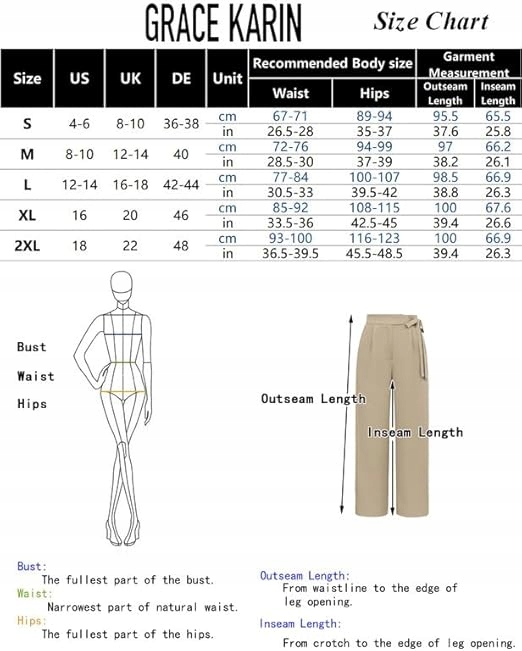 GRACE KARIN Size Chart

| Size | US | UK | DE | Unit | Recommended Body size: Waist | Recommended Body size: Hips | Garment Measurement: Outseam Length | Garment Measurement: Inseam Length |
|---|---|---|---|---|---|---|---|---|
| S | 4-6 | 8-10 | 36-38 | cm | 67-71 | 89-94 | 95.5 | 65.5 |
| | | | | in | 26.5-28 | 35-37 | 37.6 | 25.8 |
| M | 8-10 | 12-14 | 40 | cm | 72-76 | 94-99 | 97 | 66.2 |
| | | | | in | 28.5-30 | 37-39 | 38.2 | 26.1 |
| L | 12-14 | 16-18 | 42-44 | cm | 77-84 | 100-107 | 98.5 | 66.9 |
| | | | | in | 30.5-33 | 39.5-42 | 38.8 | 26.3 |
| XL | 16 | 20 | 46 | cm | 85-92 | 108-115 | 100 | 67.6 |
| | | | | in | 33.5-36 | 42.5-45 | 39.4 | 26.6 |
| 2XL | 18 | 22 | 48 | cm | 93-100 | 116-123 | 100 | 66.9 |
| | | | | in | 36.5-39.5 | 45.5-48.5 | 39.4 | 26.3 |

Bust
Waist
Hips

Outseam Length
Inseam Length

Bust:
The fullest part of the bust.
Waist:
Narrowest part of natural waist.
Hips:
The fullest part of the hips.

Outseam Length:
From waistline to the edge of leg opening.
Inseam Length:
From crotch to the edge of leg opening.